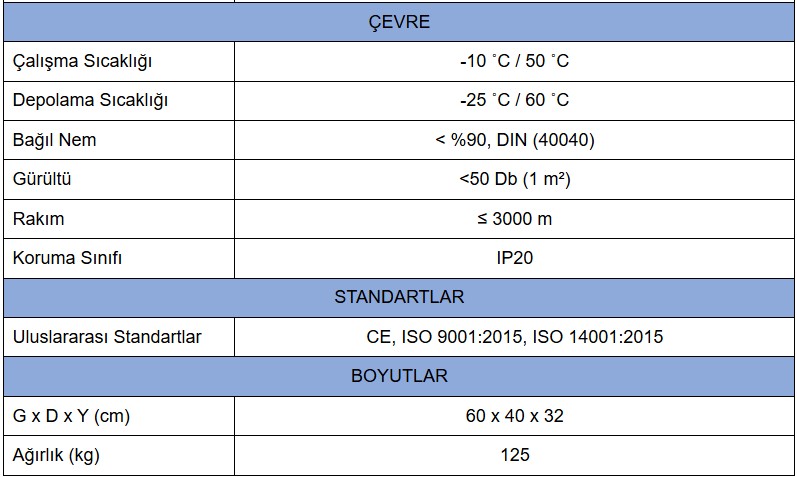 | ÇEVRE | |
|---|---|
| Çalışma Sıcaklığı | -10 ˚C / 50 ˚C |
| Depolama Sıcaklığı | -25 ˚C / 60 ˚C |
| Bağıl Nem | < %90, DIN (40040) |
| Gürültü | <50 Db (1 m²) |
| Rakım | ≤ 3000 m |
| Koruma Sınıfı | IP20 |
| STANDARTLAR | |
| Uluslararası Standartlar | CE, ISO 9001:2015, ISO 14001:2015 |
| BOYUTLAR | |
| G x D x Y (cm) | 60 x 40 x 32 |
| Ağırlık (kg) | 125 |